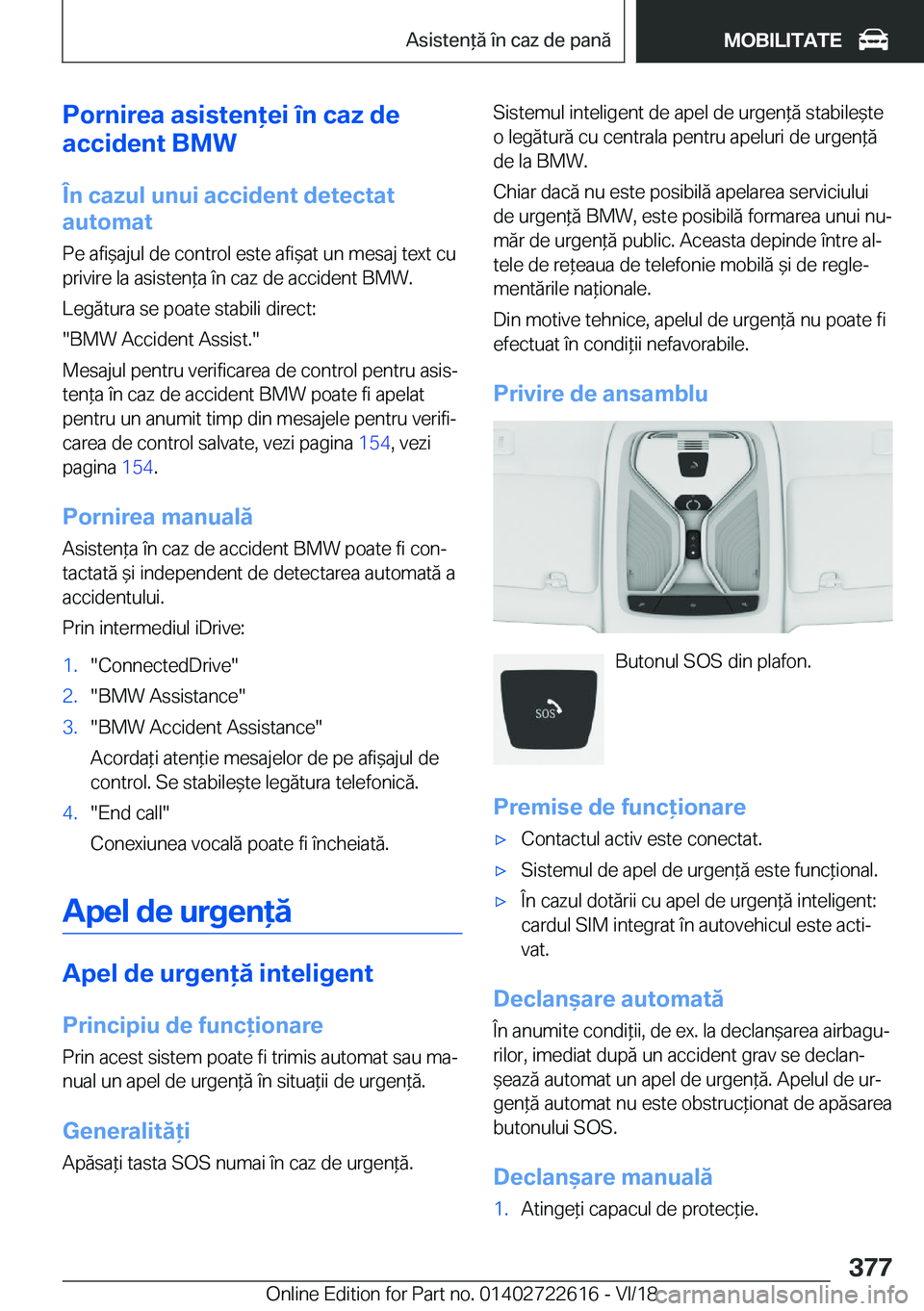 Asistență în caz de pană

MOBILITATE

Pornirea asistenței în caz de accident BMW

În cazul unui accident detectat automat

Pe afișajul de control este afișat un mesaj text cu privire la asistența în caz de accident BMW.

Legătura se poate stabili direct:

"BMW Accident Assist."

Mesajul pentru verificarea de control pentru asistența în caz de accident BMW poate fi apelat pentru un anumit timp din mesajele pentru verificarea de control salvate, vezi pagina 154, vezi pagina 154.

Pornirea manuală

Asistența în caz de accident BMW poate fi contactată și independent de detectarea automată a accidentului.

Prin intermediul iDrive:

1. "ConnectedDrive"
2. "BMW Assistance"
3. "BMW Accident Assistance"
Acordați atenție mesajelor de pe afișajul de control. Se stabilește legătura telefonică.
4. "End call"
Conexiunea vocală poate fi încheiată.

Apel de urgență

Apel de urgență inteligent

Principiu de funcționare

Prin acest sistem poate fi trimis automat sau manual un apel de urgență în situații de urgență.

Generalități

Apăsați tasta SOS numai în caz de urgență.

Sistemul inteligent de apel de urgență stabilește o legătură cu centrala pentru apeluri de urgență de la BMW.

Chiar dacă nu este posibilă apelarea serviciului de urgență BMW, este posibilă formarea unui număr de urgență public. Aceasta depinde între altele de rețeaua de telefonie mobilă și de reglementările naționale.

Din motive tehnice, apelul de urgență nu poate fi efectuat în condiții nefavorabile.

Privire de ansamblu

SOS

Butonul SOS din plafon.

Premise de funcționare

▷ Contactul activ este conectat.
▷ Sistemul de apel de urgență este funcțional.
▷ În cazul dotării cu apel de urgență inteligent: cardul SIM integrat în autovehicul este activat.

Declanșare automată

În anumite condiții, de ex. la declanșarea airbagurilor, imediat după un accident grav se declanșează automat un apel de urgență. Apelul de urgență automat nu este obstrucționat de apăsarea butonului SOS.

Declanșare manuală

1. Atingeți capacul de protecție.

377

Online Edition for Part no. 01402722616 - VI/18

carmanualsonline.info